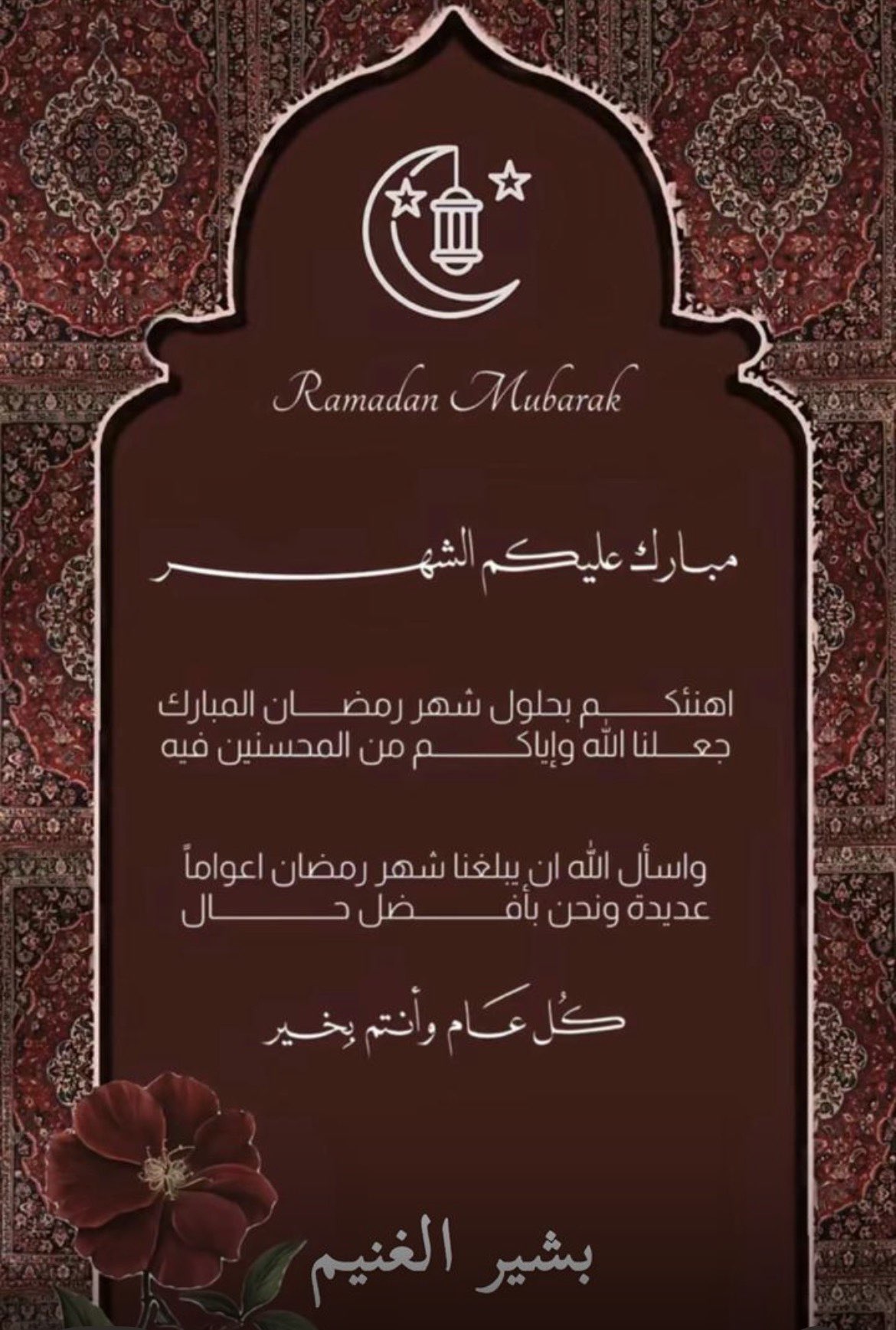 Ramadan Mubarak

مبارك عليكم الشهر

اهنئكم بحلول شهر رمضان المبارك
جعلنا الله وإياكم من المحسنين فيه

واسأل الله ان يبلغنا شهر رمضان اعواماً
عديدة ونحن بأفضل حال

كُل عَام وأنتم بِخير

بشير الغنيم